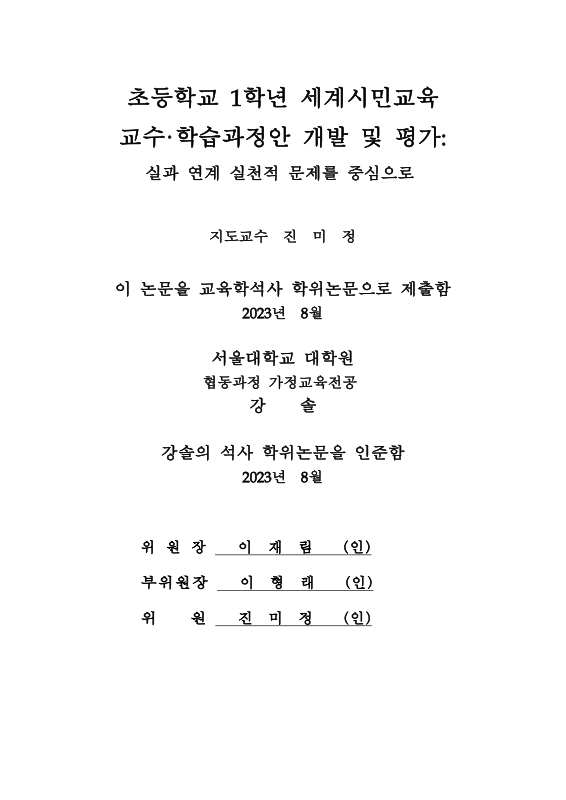 초등학교 1학년 세계시민교육
교수·학습과정안 개발 및 평가:
실과 연계 실천적 문제를 중심으로

지도교수 진 미 정

이 논문을 교육학석사 학위논문으로 제출함
2023년 8월

서울대학교 대학원
협동과정 가정교육전공
강 솔

강솔의 석사 학위논문을 인준함
2023년 8월

위 원 장 이 재 림 (인)

부위원장 이 형 래 (인)

위 원 진 미 정 (인)